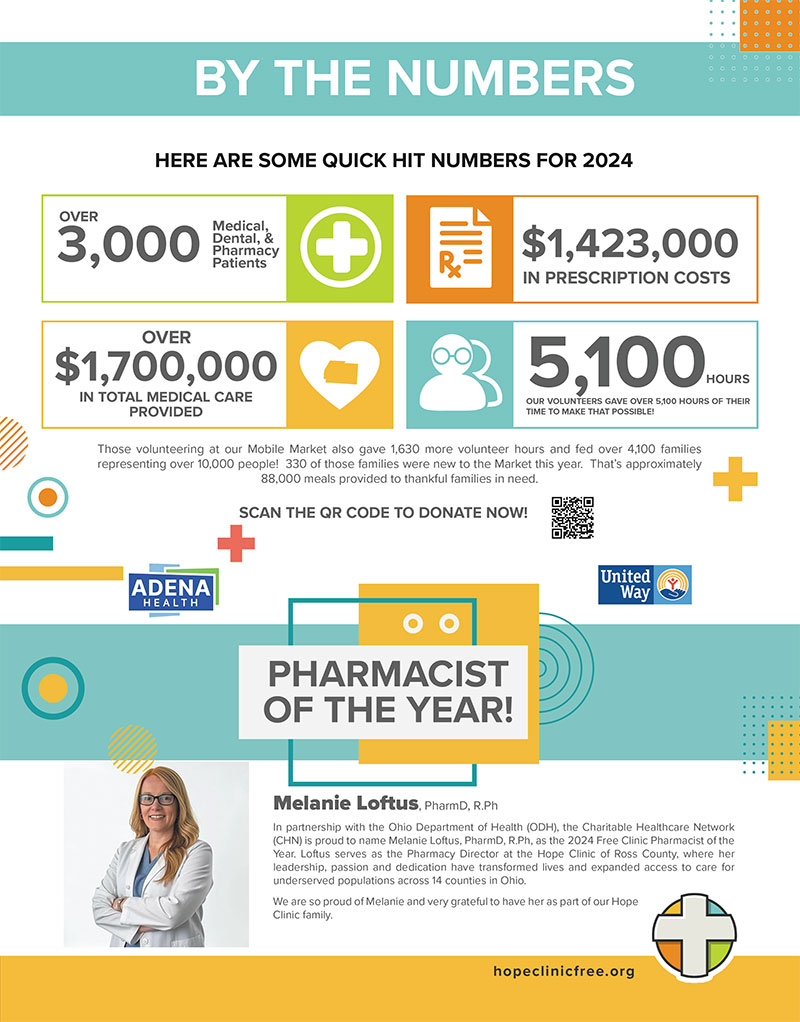 BY THE NUMBERS

HERE ARE SOME QUICK HIT NUMBERS FOR 2024

OVER 3,000 Medical, Dental, & Pharmacy Patients

$1,423,000 IN PRESCRIPTION COSTS

OVER $1,700,000 IN TOTAL MEDICAL CARE PROVIDED

5,100 HOURS

OUR VOLUNTEERS GAVE OVER 5,100 HOURS OF THEIR TIME TO MAKE THAT POSSIBLE!

Those volunteering at our Mobile Market also gave 1,630 more volunteer hours and fed over 4,100 families representing over 10,000 people! 330 of those families were new to the Market this year. That's approximately 88,000 meals provided to thankful families in need.

SCAN THE QR CODE TO DONATE NOW!

ADENA HEALTH

United Way

PHARMACIST OF THE YEAR!

Melanie Loftus, PharmD, R.Ph

In partnership with the Ohio Department of Health (ODH), the Charitable Healthcare Network (CHN) is proud to name Melanie Loftus, PharmD, R.Ph, as the 2024 Free Clinic Pharmacist of the Year. Loftus serves as the Pharmacy Director at the Hope Clinic of Ross County, where her leadership, passion and dedication have transformed lives and expanded access to care for underserved populations across 14 counties in Ohio.

We are so proud of Melanie and very grateful to have her as part of our Hope Clinic family.

hopeclinicfree.org